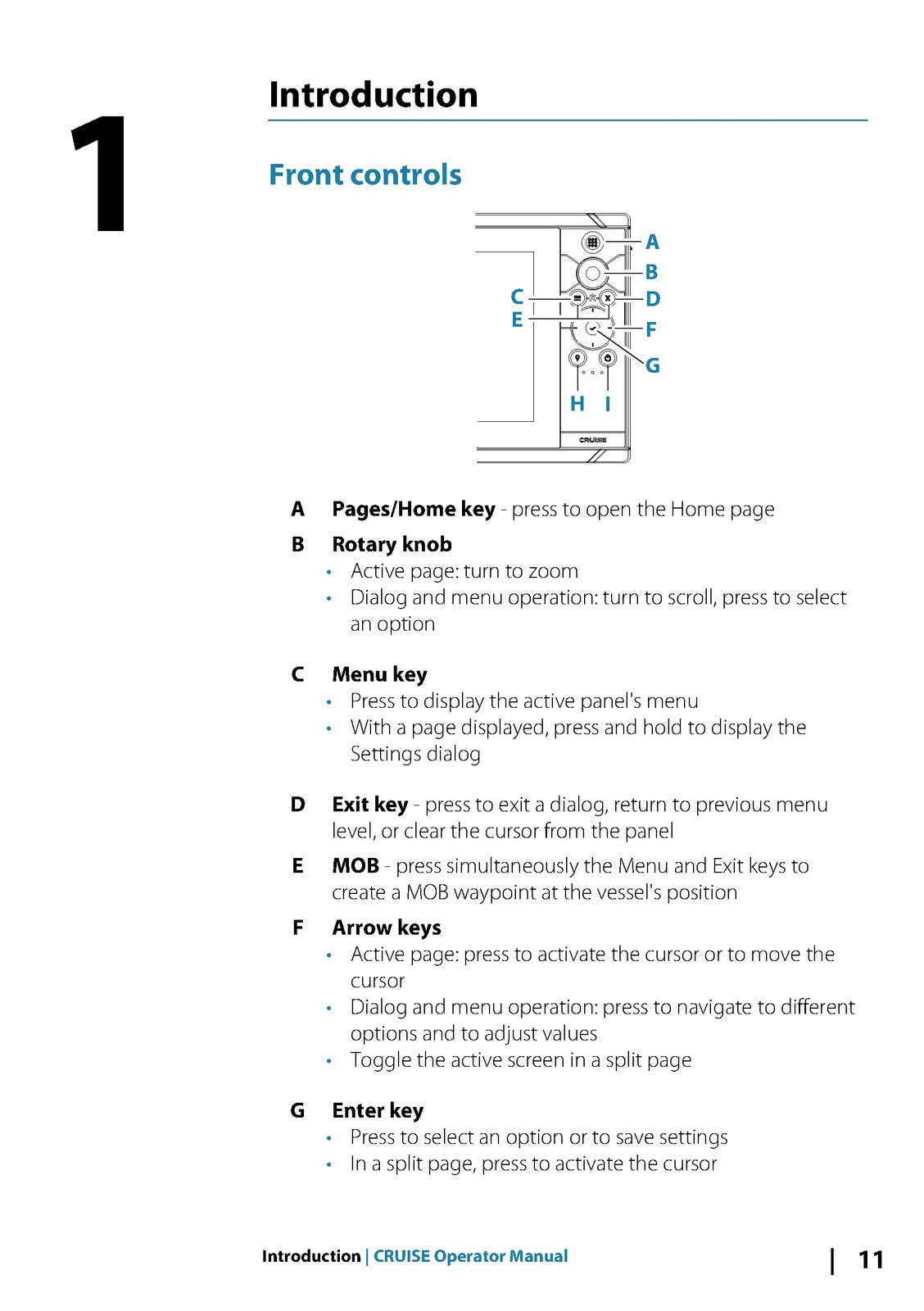 1

Introduction

Front controls

A
B
C
D
E
F
G
H I
CRUISE

A Pages/Home key - press to open the Home page

B Rotary knob
• Active page: turn to zoom
• Dialog and menu operation: turn to scroll, press to select an option

C Menu key
• Press to display the active panel's menu
• With a page displayed, press and hold to display the Settings dialog

D Exit key - press to exit a dialog, return to previous menu level, or clear the cursor from the panel

E MOB - press simultaneously the Menu and Exit keys to create a MOB waypoint at the vessel's position

F Arrow keys
• Active page: press to activate the cursor or to move the cursor
• Dialog and menu operation: press to navigate to different options and to adjust values
• Toggle the active screen in a split page

G Enter key
• Press to select an option or to save settings
• In a split page, press to activate the cursor

Introduction | CRUISE Operator Manual | 11